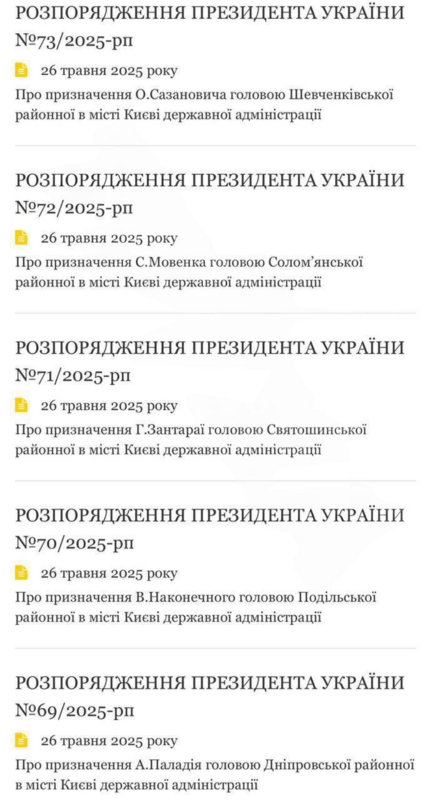 РОЗПОРЯДЖЕННЯ ПРЕЗИДЕНТА УКРАЇНИ №73/2025-рп

26 травня 2025 року

Про призначення О.Сазановича головою Шевченківської районної в місті Києві державної адміністрації

РОЗПОРЯДЖЕННЯ ПРЕЗИДЕНТА УКРАЇНИ №72/2025-рп

26 травня 2025 року

Про призначення С.Мовенка головою Солом'янської районної в місті Києві державної адміністрації

РОЗПОРЯДЖЕННЯ ПРЕЗИДЕНТА УКРАЇНИ №71/2025-рп

26 травня 2025 року

Про призначення Г.Зантараї головою Святошинської районної в місті Києві державної адміністрації

РОЗПОРЯДЖЕННЯ ПРЕЗИДЕНТА УКРАЇНИ №70/2025-рп

26 травня 2025 року

Про призначення В.Наконечного головою Подільської районної в місті Києві державної адміністрації

РОЗПОРЯДЖЕННЯ ПРЕЗИДЕНТА УКРАЇНИ №69/2025-рп

26 травня 2025 року

Про призначення А.Паладія головою Дніпровської районної в місті Києві державної адміністрації